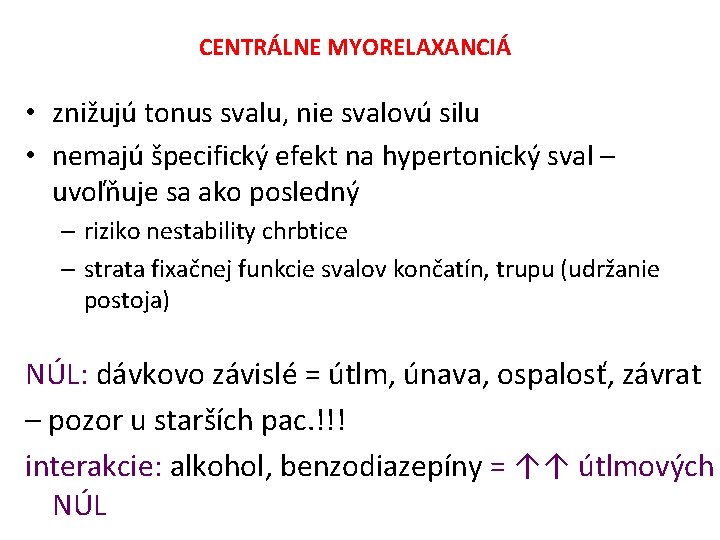 CENTRÁLNE MYORELAXANCIÁ

• znižujú tonus svalu, nie svalovú silu
• nemajú špecifický efekt na hypertonický sval – uvoľňuje sa ako posledný
– riziko nestability chrbtice
– strata fixačnej funkcie svalov končatín, trupu (udržanie postoja)

NÚL: dávkovo závislé = útlm, únava, ospalosť, závrat – pozor u starších pac.!!!

interakcie: alkohol, benzodiazepíny = ↑↑ útlmových NÚL